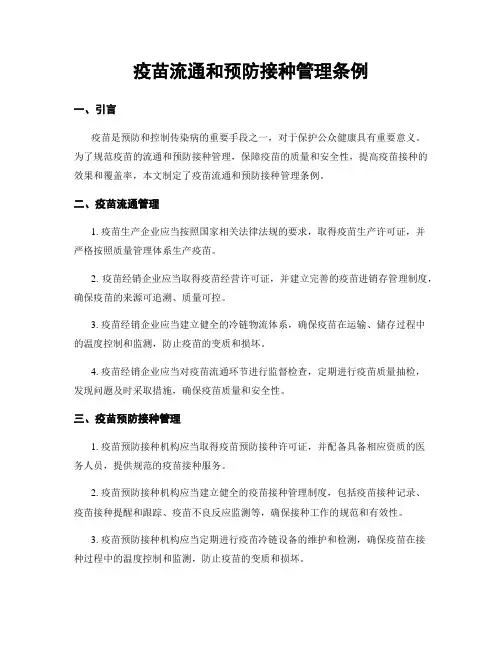 疫苗流通和预防接种管理条例

一、引言

疫苗是预防和控制传染病的重要手段之一，对于保护公众健康具有重要意义。为了规范疫苗的流通和预防接种管理，保障疫苗的质量和安全性，提高疫苗接种的效果和覆盖率，本文制定了疫苗流通和预防接种管理条例。

二、疫苗流通管理

1. 疫苗生产企业应当按照国家相关法律法规的要求，取得疫苗生产许可证，并严格按照质量管理体系生产疫苗。

2. 疫苗经销企业应当取得疫苗经营许可证，并建立完善的疫苗进销存管理制度，确保疫苗的来源可追溯、质量可控。

3. 疫苗经销企业应当建立健全的冷链物流体系，确保疫苗在运输、储存过程中的温度控制和监测，防止疫苗的变质和损坏。

4. 疫苗经销企业应当对疫苗流通环节进行监督检查，定期进行疫苗质量抽检，发现问题及时采取措施，确保疫苗质量和安全性。

三、疫苗预防接种管理

1. 疫苗预防接种机构应当取得疫苗预防接种许可证，并配备具备相应资质的医务人员，提供规范的疫苗接种服务。

2. 疫苗预防接种机构应当建立健全的疫苗接种管理制度，包括疫苗接种记录、疫苗接种提醒和跟踪、疫苗不良反应监测等，确保接种工作的规范和有效性。

3. 疫苗预防接种机构应当定期进行疫苗冷链设备的维护和检测，确保疫苗在接种过程中的温度控制和监测，防止疫苗的变质和损坏。